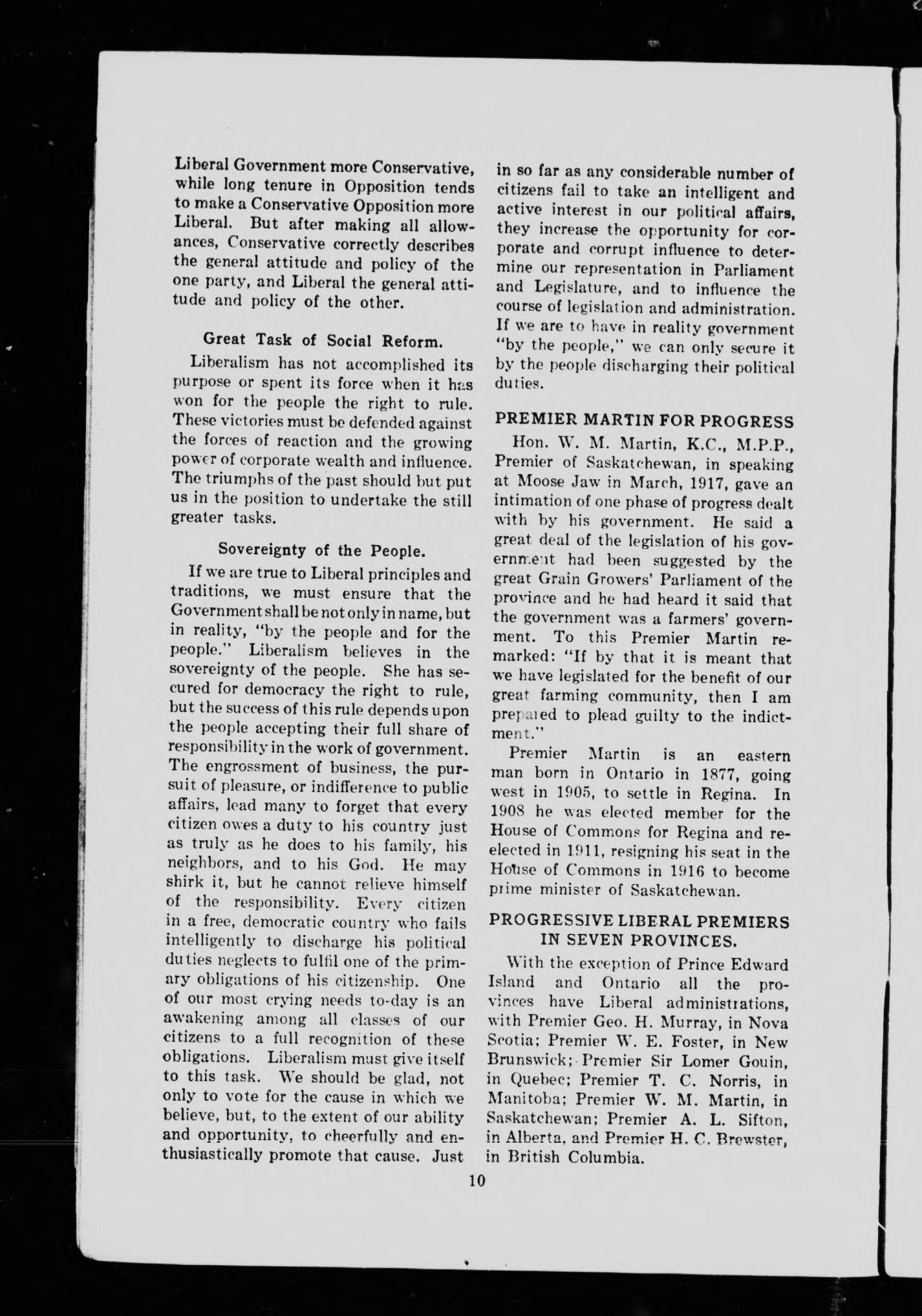 Liberal Government more Conservative, while long tenure in Opposition tends to make a Conservative Opposition more Liberal. But after making all allowances, Conservative correctly describes the general attitude and policy of the one party, and Liberal the general attitude and policy of the other.

Great Task of Social Reform.

Liberalism has not accomplished its purpose or spent its force when it has won for the people the right to rule. These victories must be defended against the forces of reaction and the growing power of corporate wealth and influence. The triumphs of the past should but put us in the position to undertake the still greater tasks.

Sovereignty of the People.

If we are true to Liberal principles and traditions, we must ensure that the Government shall be not only in name, but in reality, "by the people and for the people." Liberalism believes in the sovereignty of the people. She has secured for democracy the right to rule, but the success of this rule depends upon the people accepting their full share of responsibility in the work of government. The engrossment of business, the pursuit of pleasure, or indifference to public affairs, lead many to forget that every citizen owes a duty to his country just as truly as he does to his family, his neighbors, and to his God. He may shirk it, but he cannot relieve himself of the responsibility. Every citizen in a free, democratic country who fails intelligently to discharge his political duties neglects to fulfil one of the primary obligations of his citizenship. One of our most crying needs to-day is an awakening among all classes of our citizens to a full recognition of these obligations. Liberalism must give itself to this task. We should be glad, not only to vote for the cause in which we believe, but, to the extent of our ability and opportunity, to cheerfully and enthusiastically promote that cause. Just in so far as any considerable number of citizens fail to take an intelligent and active interest in our political affairs, they increase the opportunity for corporate and corrupt influence to determine our representation in Parliament and Legislature, and to influence the course of legislation and administration. If we are to have in reality government "by the people," we can only secure it by the people discharging their political duties.

PREMIER MARTIN FOR PROGRESS

Hon. W. M. Martin, K.C., M.P.P., Premier of Saskatchewan, in speaking at Moose Jaw in March, 1917, gave an intimation of one phase of progress dealt with by his government. He said a great deal of the legislation of his government had been suggested by the great Grain Growers' Parliament of the province and he had heard it said that the government was a farmers' government. To this Premier Martin remarked: "If by that it is meant that we have legislated for the benefit of our great farming community, then I am prepared to plead guilty to the indictment."

Premier Martin is an eastern man born in Ontario in 1877, going west in 1905, to settle in Regina. In 1908 he was elected member for the House of Commons for Regina and re-elected in 1911, resigning his seat in the House of Commons in 1916 to become prime minister of Saskatchewan.

PROGRESSIVE LIBERAL PREMIERS IN SEVEN PROVINCES.

With the exception of Prince Edward Island and Ontario all the provinces have Liberal administrations, with Premier Geo. H. Murray, in Nova Scotia; Premier W. E. Foster, in New Brunswick; Premier Sir Lomer Gouin, in Quebec; Premier T. C. Norris, in Manitoba; Premier W. M. Martin, in Saskatchewan; Premier A. L. Sifton, in Alberta, and Premier H. C. Brewster, in British Columbia.

10